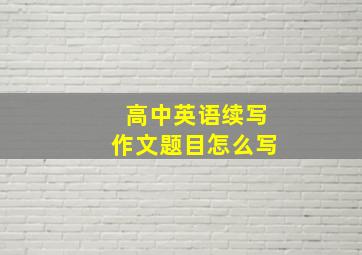 高中英语续写
作文题目怎么写